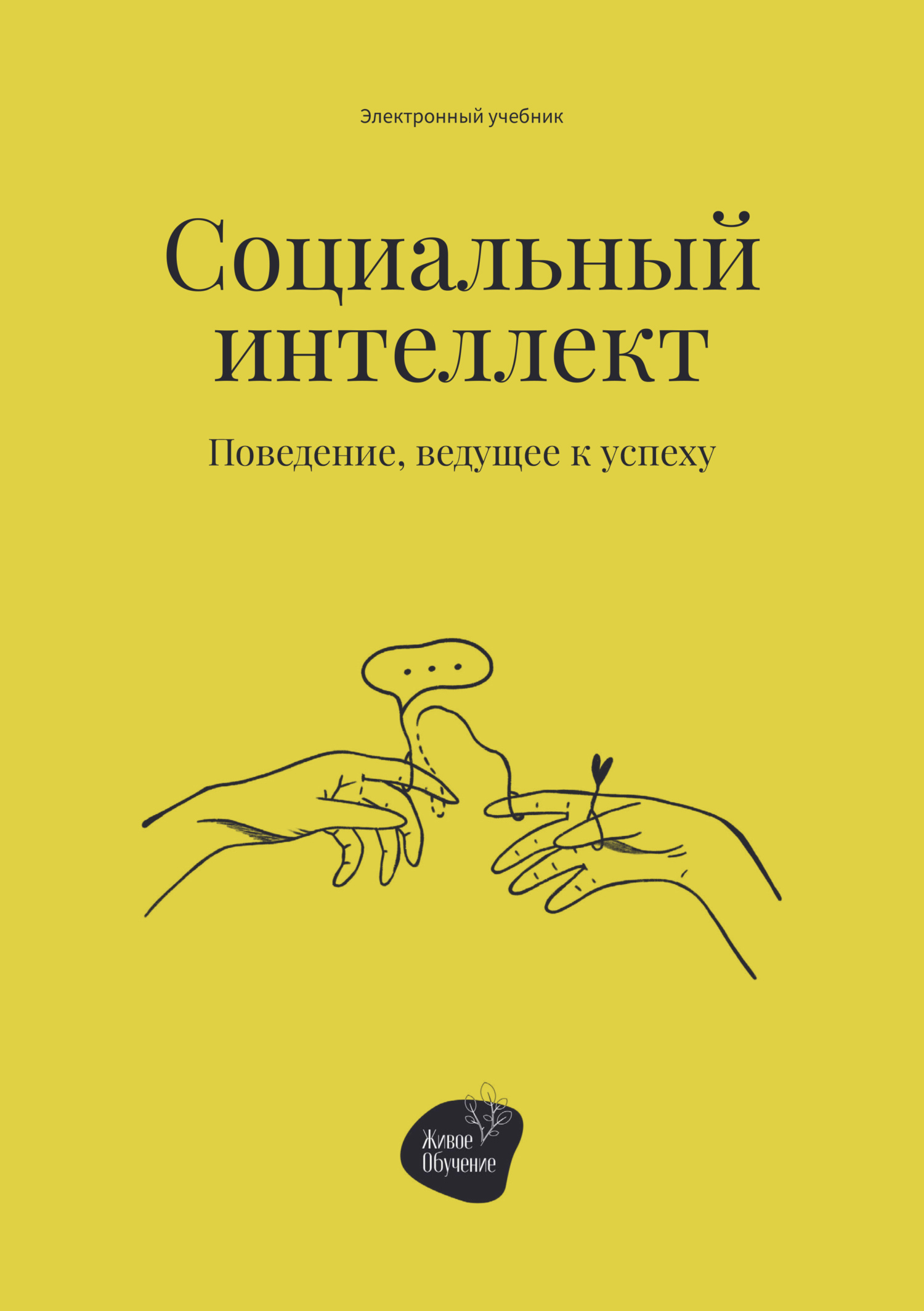 Электронный учебник

Социальный интеллект

Поведение, ведущее к успеху

...

Живое Обучение